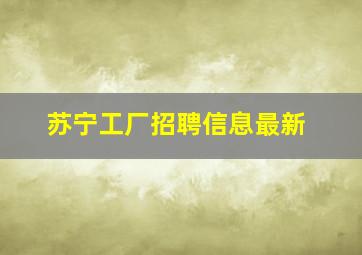 苏宁工厂招聘信息最新